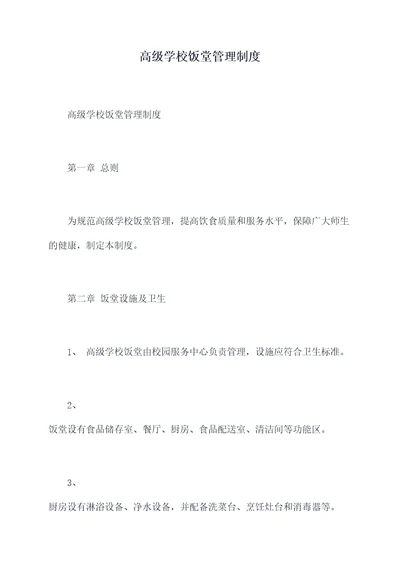 高级学校饭堂管理制度

高级学校饭堂管理制度

第一章 总则

为规范高级学校饭堂管理，提高饮食质量和服务水平，保障广大师生的健康，制定本制度。

第二章 饭堂设施及卫生

1、 高级学校饭堂由校园服务中心负责管理，设施应符合卫生标准。

2、

饭堂设有食品储存室、餐厅、厨房、食品配送室、清洁间等功能区。

3、

厨房设有淋浴设备、净水设备，并配备洗菜台、烹饪灶台和消毒器等。